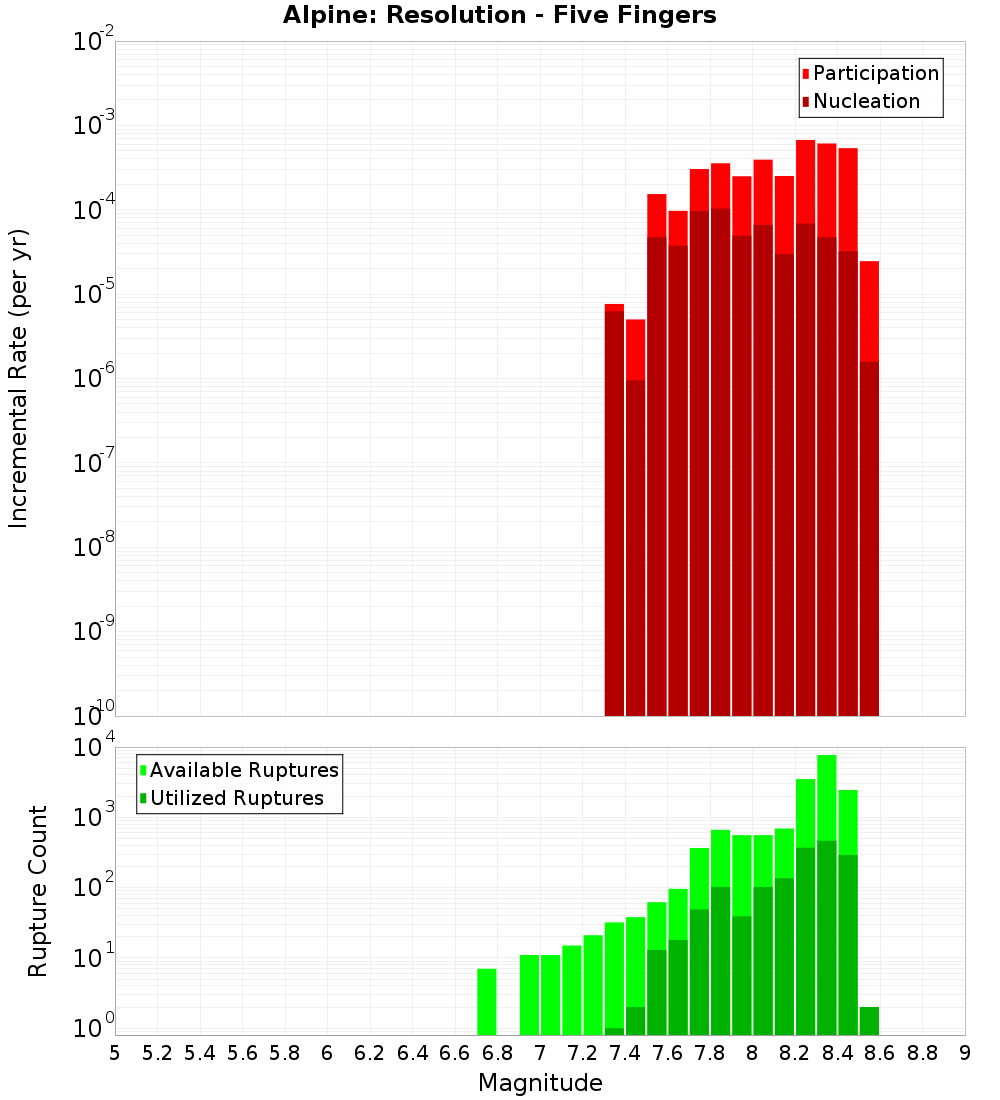 Alpine: Resolution - Five Fingers

Participation
Nucleation

Incremental Rate (per yr)

$10^{-2}$
$10^{-3}$
$10^{-4}$
$10^{-5}$
$10^{-6}$
$10^{-7}$
$10^{-8}$
$10^{-9}$
$10^{-10}$

Available Ruptures
Utilized Ruptures

Rupture Count

$10^{4}$
$10^{3}$
$10^{2}$
$10^{1}$
$10^{0}$

5 5.2 5.4 5.6 5.8 6 6.2 6.4 6.6 6.8 7 7.2 7.4 7.6 7.8 8 8.2 8.4 8.6 8.8 9

Magnitude